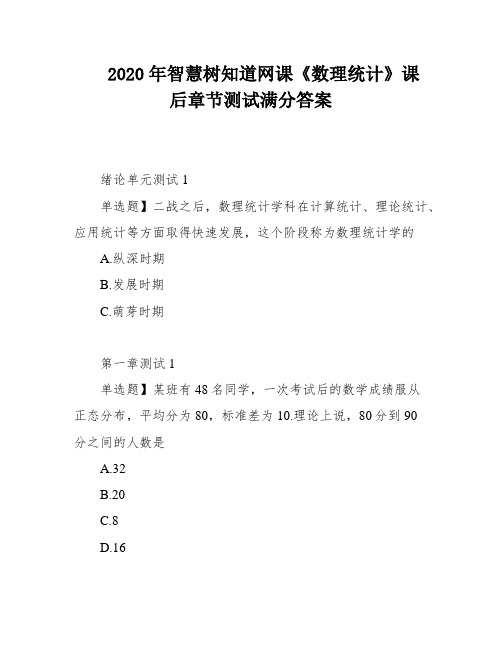 2020年智慧树知道网课《数理统计》课后章节测试满分答案

绪论单元测试1

单选题】二战之后，数理统计学科在计算统计、理论统计、应用统计等方面取得快速发展，这个阶段称为数理统计学的

A.纵深时期

B.发展时期

C.萌芽时期

第一章测试1

单选题】某班有48名同学，一次考试后的数学成绩服从正态分布，平均分为80，标准差为10.理论上说，80分到90分之间的人数是

A.32

B.20

C.8

D.16